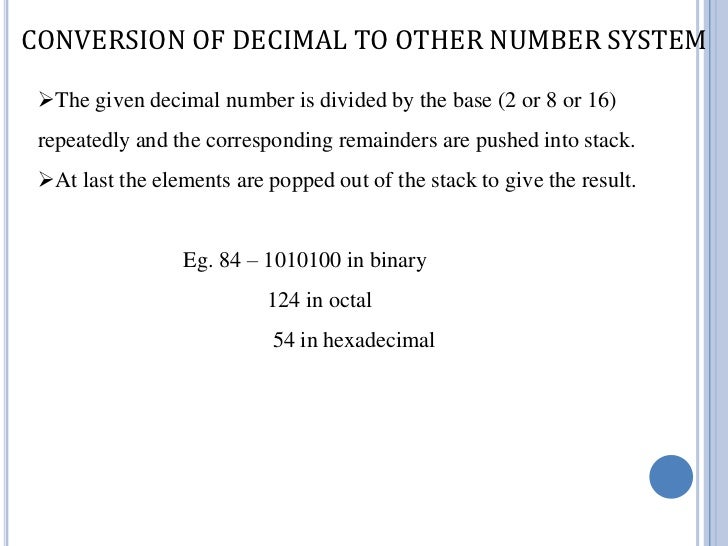 CONVERSION OF DECIMAL TO OTHER NUMBER SYSTEM

➢The given decimal number is divided by the base (2 or 8 or 16) repeatedly and the corresponding remainders are pushed into stack.

➢At last the elements are popped out of the stack to give the result.

Eg. 84 – 1010100 in binary
124 in octal
54 in hexadecimal